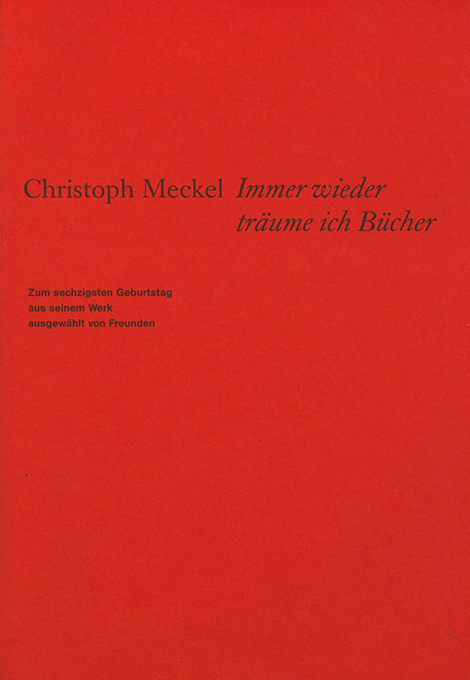 Christoph Meckel

Immer wieder
träume ich Bücher

Zum sechzigsten Geburtstag
aus seinem Werk
ausgewählt von Freunden